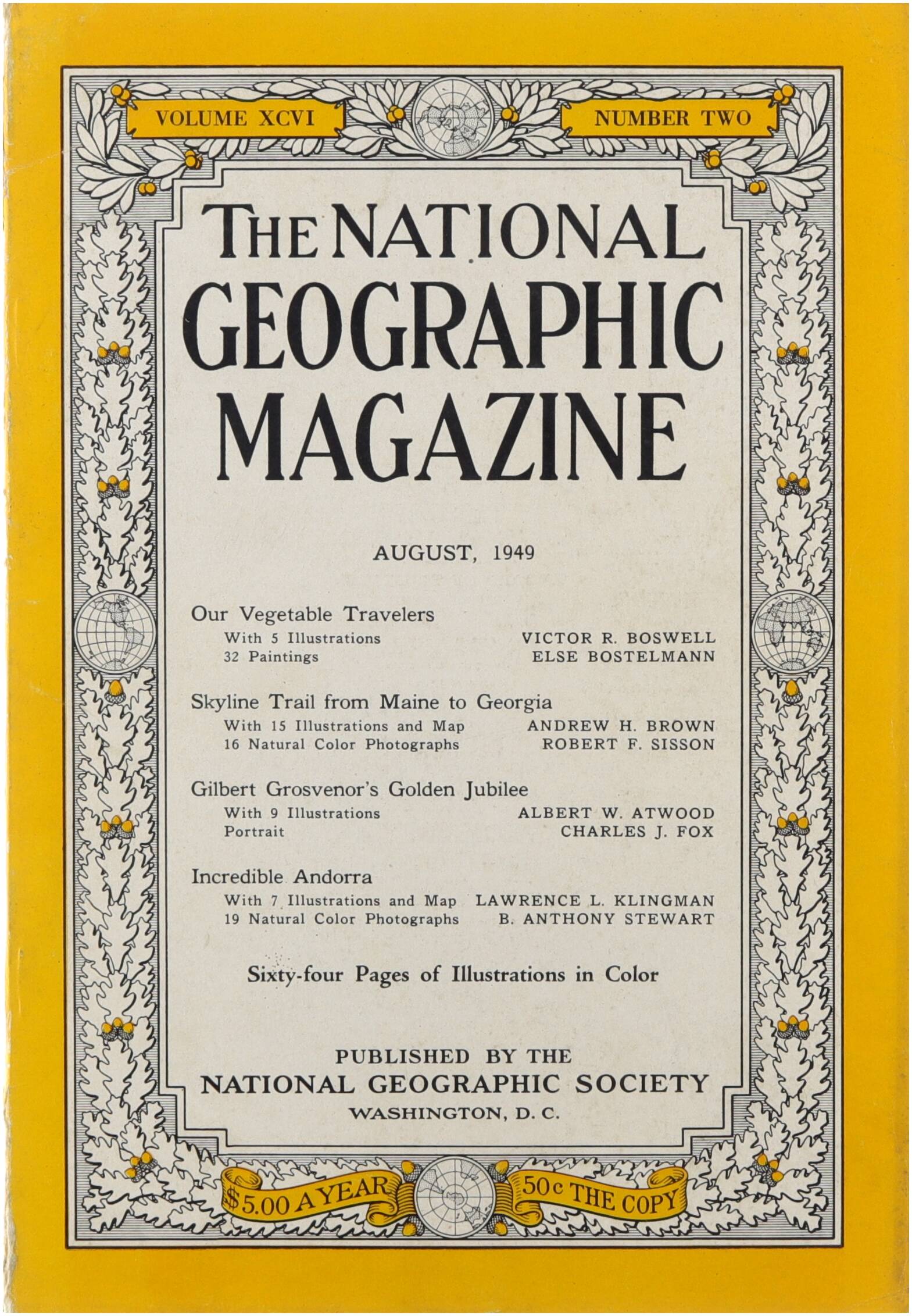 VOLUME XCVI NUMBER TWO

THE NATIONAL GEOGRAPHIC MAGAZINE

AUGUST, 1949

Our Vegetable Travelers
With 5 Illustrations VICTOR R. BOSWELL
32 Paintings ELSE BOSTELMANN

Skyline Trail from Maine to Georgia
With 15 Illustrations and Map ANDREW H. BROWN
16 Natural Color Photographs ROBERT F. SISSON

Gilbert Grosvenor's Golden Jubilee
With 9 Illustrations ALBERT W. ATWOOD
Portrait CHARLES J. FOX

Incredible Andorra
With 7 Illustrations and Map LAWRENCE L. KLINGMAN
19 Natural Color Photographs B. ANTHONY STEWART

Sixty-four Pages of Illustrations in Color

PUBLISHED BY THE
NATIONAL GEOGRAPHIC SOCIETY
WASHINGTON, D. C.

$5.00 A YEAR 50c THE COPY